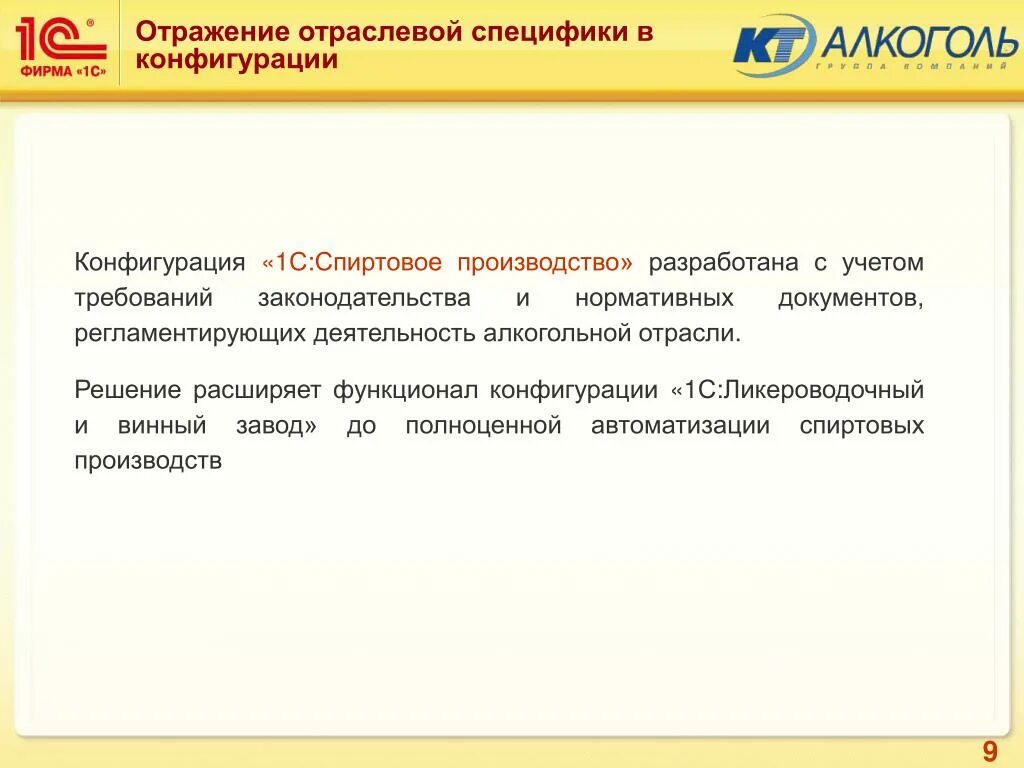 1С®
ФИРМА «1С»

Отражение отраслевой специфики в конфигурации

КТ АЛКОГОЛЬ
ГРУППА КОМПАНИЙ

Конфигурация «1С:Спиртовое производство» разработана с учетом требований законодательства и нормативных документов, регламентирующих деятельность алкогольной отрасли.

Решение расширяет функционал конфигурации «1С:Ликероводочный и винный завод» до полноценной автоматизации спиртовых производств

9